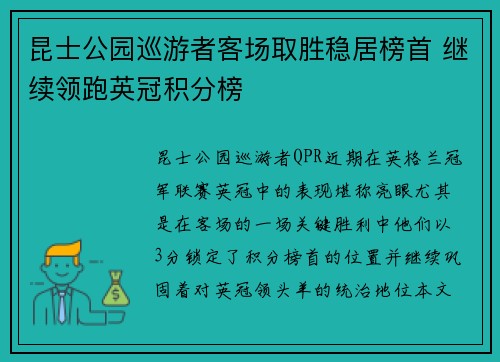 昆士公园巡游者客场取胜稳居榜首 继续领跑英冠积分榜

昆士公园巡游者QPR近期在英格兰冠军联赛英冠中的表现堪称亮眼尤其是在客场的一场关键胜利中他们以3分锁定了积分榜首的位置并继续巩固着对英冠领头羊的统治地位本文

$